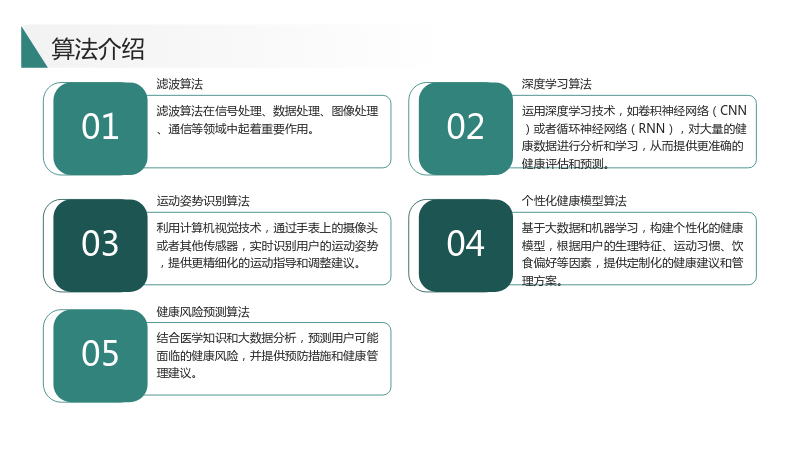 算法介绍

01

滤波算法

滤波算法在信号处理、数据处理、图像处理、通信等领域中起着重要作用。

02

深度学习算法

运用深度学习技术，如卷积神经网络（CNN）或者循环神经网络（RNN），对大量的健康数据进行分析和学习，从而提供更准确的健康评估和预测。

03

运动姿势识别算法

利用计算机视觉技术，通过手表上的摄像头或者其他传感器，实时识别用户的运动姿势，提供更精细化的运动指导和调整建议。

04

个性化健康模型算法

基于大数据和机器学习，构建个性化的健康模型，根据用户的生理特征、运动习惯、饮食偏好等因素，提供定制化的健康建议和管理方案。

05

健康风险预测算法

结合医学知识和大数据分析，预测用户可能面临的健康风险，并提供预防措施和健康管理建议。